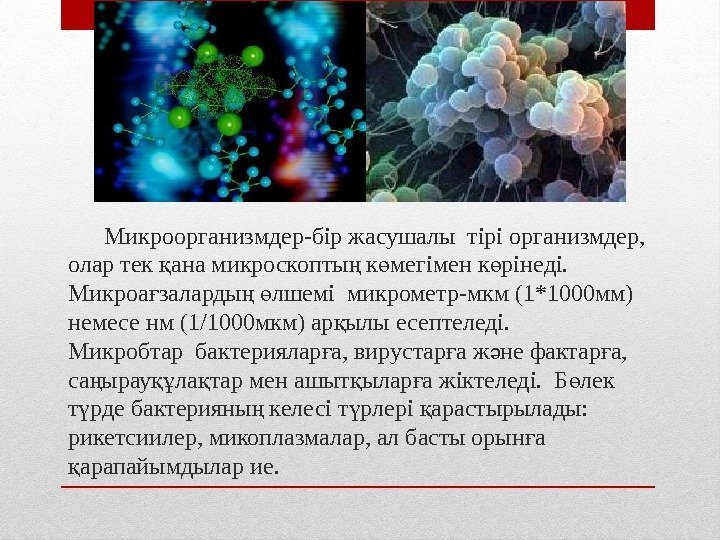 Микроорганизмдер-бір жасушалы тірі организмдер, олар тек қана микроскоптың көмегімен көрінеді. Микроағзалардың өлшемі микрометр-мкм (1*1000мм) немесе нм (1/1000мкм) арқылы есептеледі. Микробтар бактерияларға, вирустарға және фактарға, саңырауқұлақтар мен ашытқыларға жіктеледі. Бөлек түрде бактерияның келесі түрлері қарастырылады: рикетсиилер, микоплазмалар, ал басты орынға қарапайымдылар ие.